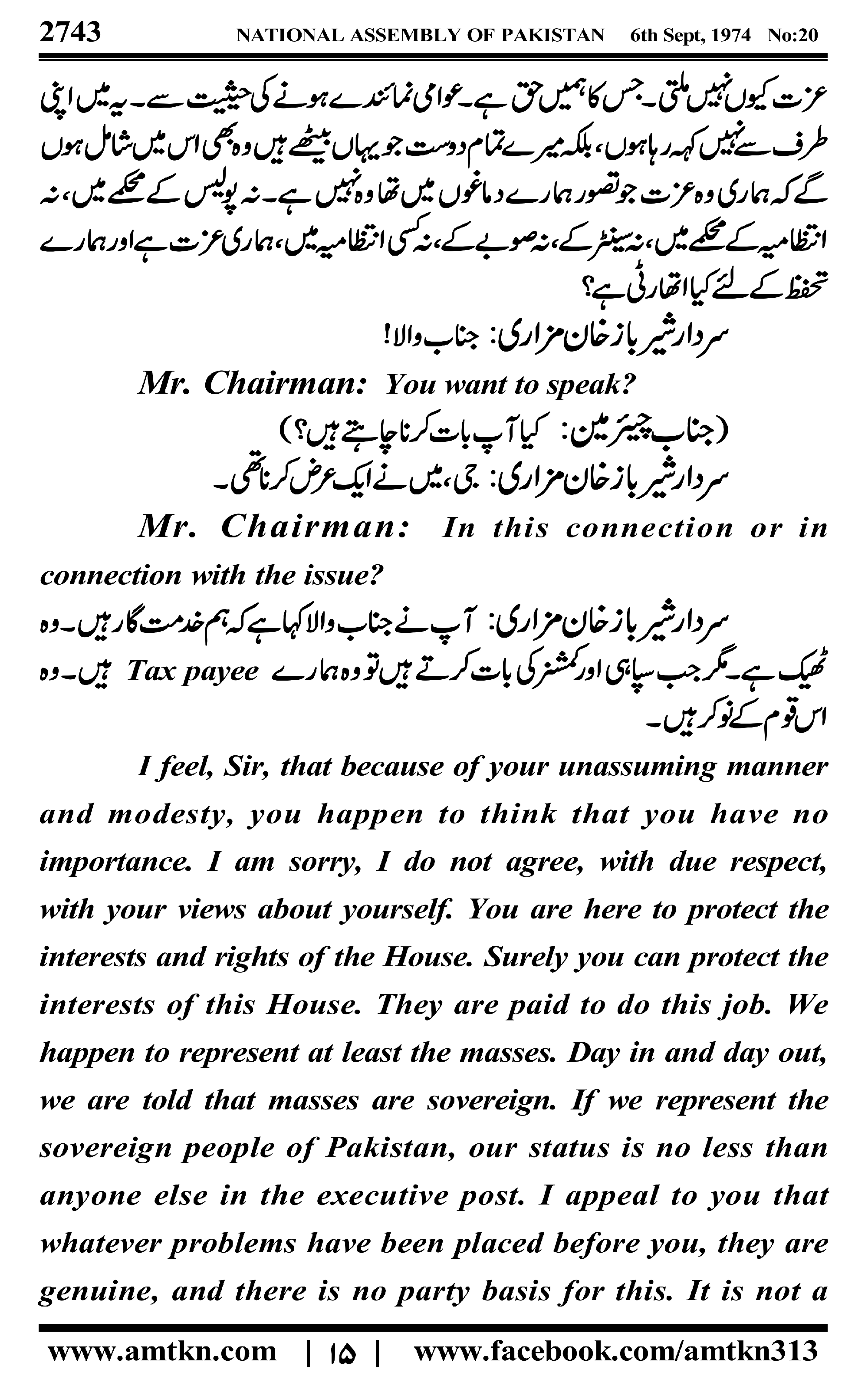 2743 NATIONAL ASSEMBLY OF PAKISTAN 6th Sept, 1974 No:20

عزت کیوں نہیں ملتی۔ جس کا ہمیں حق ہے۔ عوامی نمائندے ہونے کی حیثیت سے۔ یہ میں اپنی طرف سے نہیں کہہ رہا ہوں، بلکہ میرے تمام دوست جو یہاں بیٹھے ہیں وہ بھی اس میں شامل ہوں گے کہ ہماری وہ عزت جو تصور ہمارے دماغوں میں تھا وہ نہیں ہے۔ نہ پولیس کے محکمے میں، نہ انتظامیہ کے محکمے میں، نہ سینٹر کے، نہ صوبے کے، نہ کسی انتظامیہ میں، ہماری عزت ہے اور ہمارے تحفظ کے لئے کیا اتھارٹی ہے؟

سردار شیر باز خان مزاری: جناب والا!

Mr. Chairman: You want to speak?

(جناب چیئرمین: کیا آپ بات کرنا چاہتے ہیں؟)

سردار شیر باز خان مزاری: جی، میں نے ایک عرض کرنا تھی۔

Mr. Chairman: In this connection or in connection with the issue?

سردار شیر باز خان مزاری: آپ نے جناب والا کہا ہے کہ ہم خدمت گار ہیں۔ وہ ٹھیک ہے۔ مگر جب سپاہی اور کمشنر کی بات کرتے ہیں تو وہ ہمارے Tax payee ہیں۔ وہ اس قوم کے نوکر ہیں۔

I feel, Sir, that because of your unassuming manner and modesty, you happen to think that you have no importance. I am sorry, I do not agree, with due respect, with your views about yourself. You are here to protect the interests and rights of the House. Surely you can protect the interests of this House. They are paid to do this job. We happen to represent at least the masses. Day in and day out, we are told that masses are sovereign. If we represent the sovereign people of Pakistan, our status is no less than anyone else in the executive post. I appeal to you that whatever problems have been placed before you, they are genuine, and there is no party basis for this. It is not a

www.amtkn.com | ۱۵ | www.facebook.com/amtkn313